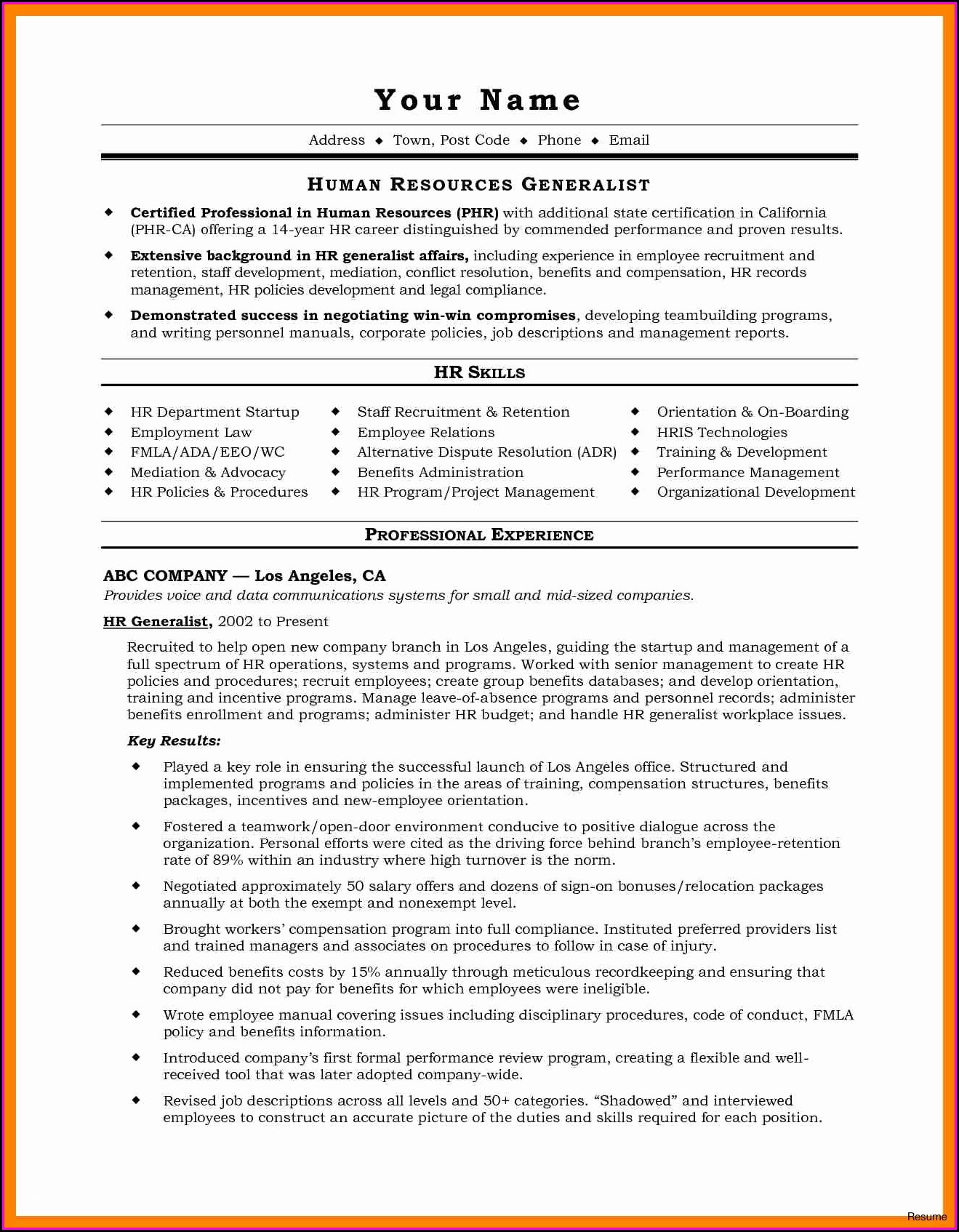 Your Name

Address ◆ Town, Post Code ◆ Phone ◆ Email

HUMAN RESOURCES GENERALIST

◆ Certified Professional in Human Resources (PHR) with additional state certification in California (PHR-CA) offering a 14-year HR career distinguished by commended performance and proven results.

◆ Extensive background in HR generalist affairs, including experience in employee recruitment and retention, staff development, mediation, conflict resolution, benefits and compensation, HR records management, HR policies development and legal compliance.

◆ Demonstrated success in negotiating win-win compromises, developing teambuilding programs, and writing personnel manuals, corporate policies, job descriptions and management reports.

HR SKILLS

◆ HR Department Startup
◆ Employment Law
◆ FMLA/ADA/EEO/WC
◆ Mediation & Advocacy
◆ HR Policies & Procedures

◆ Staff Recruitment & Retention
◆ Employee Relations
◆ Alternative Dispute Resolution (ADR)
◆ Benefits Administration
◆ HR Program/Project Management

◆ Orientation & On-Boarding
◆ HRIS Technologies
◆ Training & Development
◆ Performance Management
◆ Organizational Development

PROFESSIONAL EXPERIENCE

ABC COMPANY — Los Angeles, CA
Provides voice and data communications systems for small and mid-sized companies.

HR Generalist, 2002 to Present

Recruited to help open new company branch in Los Angeles, guiding the startup and management of a full spectrum of HR operations, systems and programs. Worked with senior management to create HR policies and procedures; recruit employees; create group benefits databases; and develop orientation, training and incentive programs. Manage leave-of-absence programs and personnel records; administer benefits enrollment and programs; administer HR budget; and handle HR generalist workplace issues.

Key Results:

◆ Played a key role in ensuring the successful launch of Los Angeles office. Structured and implemented programs and policies in the areas of training, compensation structures, benefits packages, incentives and new-employee orientation.

◆ Fostered a teamwork/open-door environment conducive to positive dialogue across the organization. Personal efforts were cited as the driving force behind branch's employee-retention rate of 89% within an industry where high turnover is the norm.

◆ Negotiated approximately 50 salary offers and dozens of sign-on bonuses/relocation packages annually at both the exempt and nonexempt level.

◆ Brought workers' compensation program into full compliance. Instituted preferred providers list and trained managers and associates on procedures to follow in case of injury.

◆ Reduced benefits costs by 15% annually through meticulous recordkeeping and ensuring that company did not pay for benefits for which employees were ineligible.

◆ Wrote employee manual covering issues including disciplinary procedures, code of conduct, FMLA policy and benefits information.

◆ Introduced company's first formal performance review program, creating a flexible and well-received tool that was later adopted company-wide.

◆ Revised job descriptions across all levels and 50+ categories. "Shadowed" and interviewed employees to construct an accurate picture of the duties and skills required for each position.

Resume